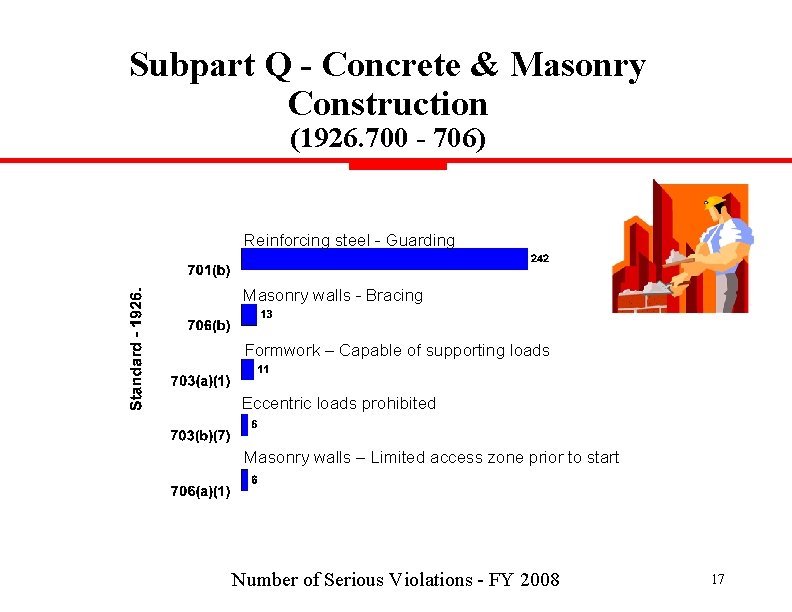 Subpart Q - Concrete & Masonry Construction
(1926.700 - 706)

Standard - 1926.

Reinforcing steel - Guarding
701(b)
242

Masonry walls - Bracing
706(b)
13

Formwork – Capable of supporting loads
703(a)(1)
11

Eccentric loads prohibited
703(b)(7)
6

Masonry walls – Limited access zone prior to start
706(a)(1)
6

Number of Serious Violations - FY 2008

17